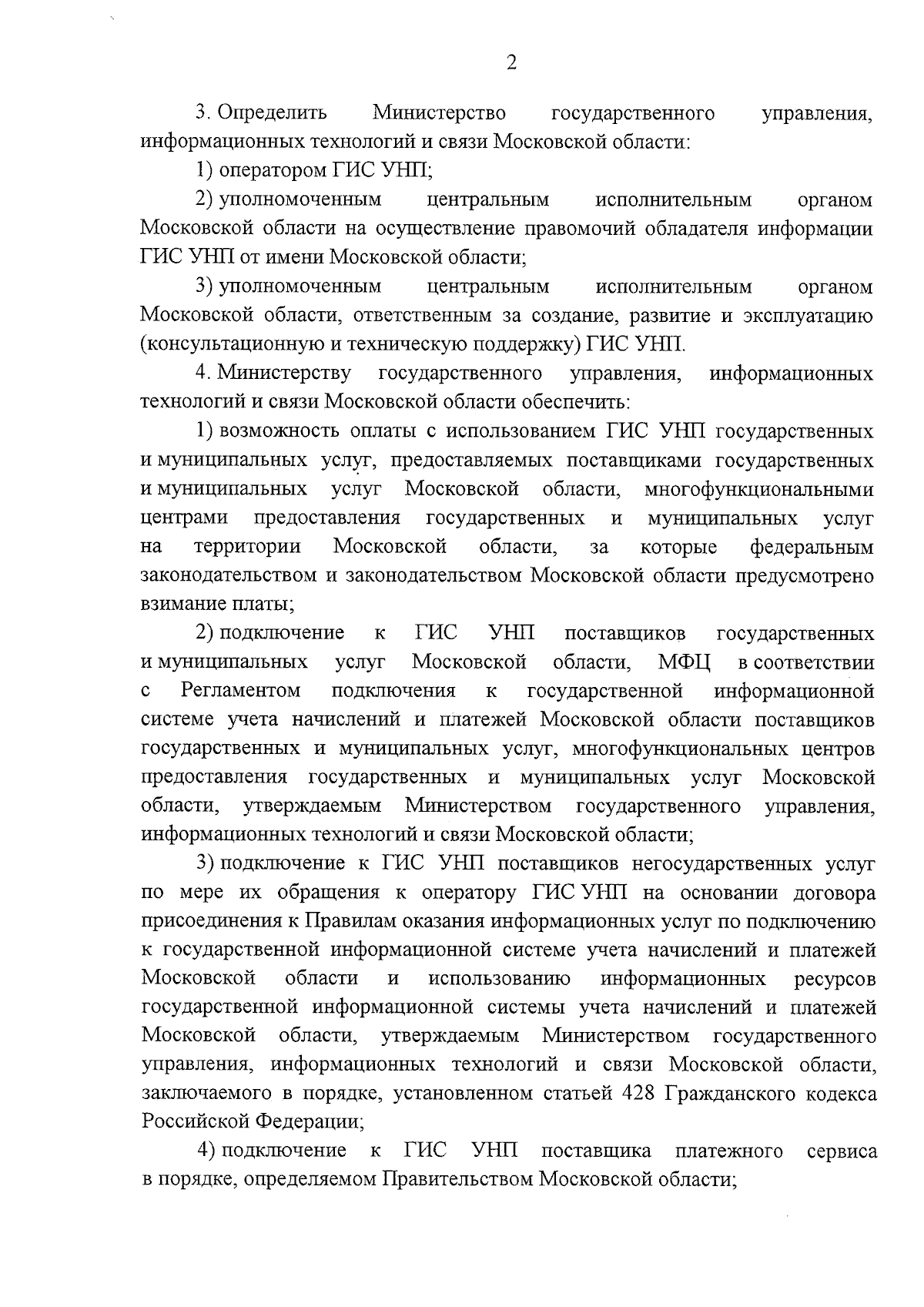 2

3. Определить Министерство государственного управления, информационных технологий и связи Московской области:

1) оператором ГИС УНП;

2) уполномоченным центральным исполнительным органом Московской области на осуществление правомочий обладателя информации ГИС УНП от имени Московской области;

3) уполномоченным центральным исполнительным органом Московской области, ответственным за создание, развитие и эксплуатацию (консультационную и техническую поддержку) ГИС УНП.

4. Министерству государственного управления, информационных технологий и связи Московской области обеспечить:

1) возможность оплаты с использованием ГИС УНП государственных и муниципальных услуг, предоставляемых поставщиками государственных и муниципальных услуг Московской области, многофункциональными центрами предоставления государственных и муниципальных услуг на территории Московской области, за которые федеральным законодательством и законодательством Московской области предусмотрено взимание платы;

2) подключение к ГИС УНП поставщиков государственных и муниципальных услуг Московской области, МФЦ в соответствии с Регламентом подключения к государственной информационной системе учета начислений и платежей Московской области поставщиков государственных и муниципальных услуг, многофункциональных центров предоставления государственных и муниципальных услуг Московской области, утверждаемым Министерством государственного управления, информационных технологий и связи Московской области;

3) подключение к ГИС УНП поставщиков негосударственных услуг по мере их обращения к оператору ГИС УНП на основании договора присоединения к Правилам оказания информационных услуг по подключению к государственной информационной системе учета начислений и платежей Московской области и использованию информационных ресурсов государственной информационной системы учета начислений и платежей Московской области, утверждаемым Министерством государственного управления, информационных технологий и связи Московской области, заключаемого в порядке, установленном статьей 428 Гражданского кодекса Российской Федерации;

4) подключение к ГИС УНП поставщика платежного сервиса в порядке, определяемом Правительством Московской области;